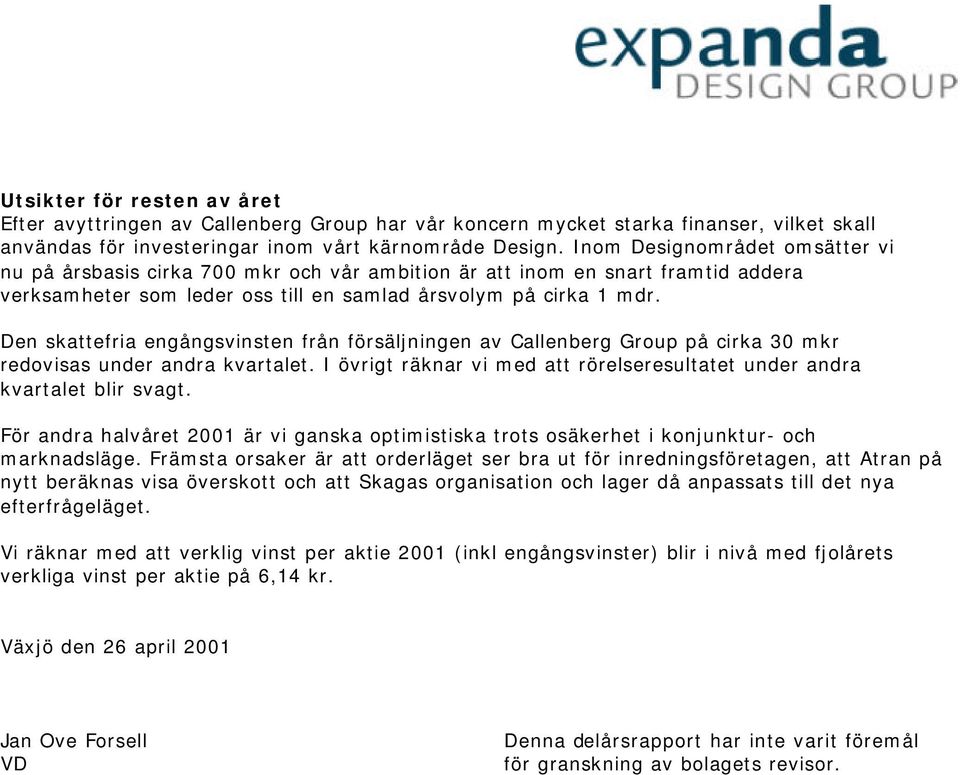 expanda
DESIGN GROUP

Utsikter för resten av året
Efter avyttringen av Callenberg Group har vår koncern mycket starka finanser, vilket skall användas för investeringar inom vårt kärnområde Design. Inom Designområdet omsätter vi nu på årsbasis cirka 700 mkr och vår ambition är att inom en snart framtid addera verksamheter som leder oss till en samlad årsvolym på cirka 1 mdr.

Den skattefria engångsvinsten från försäljningen av Callenberg Group på cirka 30 mkr redovisas under andra kvartalet. I övrigt räknar vi med att rörelseresultatet under andra kvartalet blir svagt.

För andra halvåret 2001 är vi ganska optimistiska trots osäkerhet i konjunktur- och marknadsläge. Främsta orsaker är att orderläget ser bra ut för inredningsföretagen, att Atran på nytt beräknas visa överskott och att Skagas organisation och lager då anpassats till det nya efterfrågeläget.

Vi räknar med att verklig vinst per aktie 2001 (inkl engångsvinster) blir i nivå med fjolårets verkliga vinst per aktie på 6,14 kr.

Växjö den 26 april 2001

Jan Ove Forsell
VD

Denna delårsrapport har inte varit föremål för granskning av bolagets revisor.